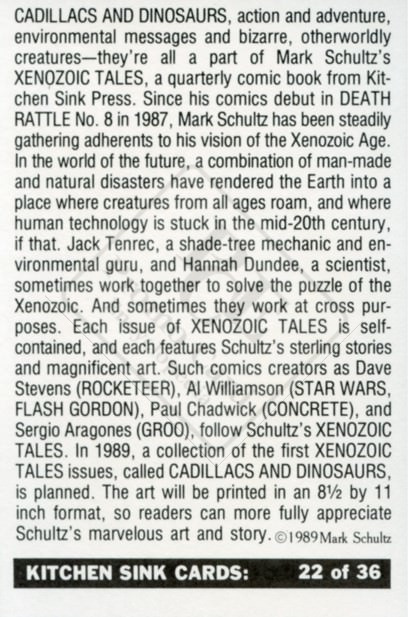 CADILLACS AND DINOSAURS, action and adventure, environmental messages and bizarre, otherworldly creatures—they're all a part of Mark Schultz's XENOZOIC TALES, a quarterly comic book from Kitchen Sink Press. Since his comics debut in DEATH RATTLE No. 8 in 1987, Mark Schultz has been steadily gathering adherents to his vision of the Xenozoic Age. In the world of the future, a combination of man-made and natural disasters have rendered the Earth into a place where creatures from all ages roam, and where human technology is stuck in the mid-20th century, if that. Jack Tenrec, a shade-tree mechanic and environmental guru, and Hannah Dundee, a scientist, sometimes work together to solve the puzzle of the Xenozoic. And sometimes they work at cross purposes. Each issue of XENOZOIC TALES is self-contained, and each features Schultz's sterling stories and magnificent art. Such comics creators as Dave Stevens (ROCKETEER), Al Williamson (STAR WARS, FLASH GORDON), Paul Chadwick (CONCRETE), and Sergio Aragones (GROO), follow Schultz's XENOZOIC TALES. In 1989, a collection of the first XENOZOIC TALES issues, called CADILLACS AND DINOSAURS, is planned. The art will be printed in an 8½ by 11 inch format, so readers can more fully appreciate Schultz's marvelous art and story. ©1989 Mark Schultz

KITCHEN SINK CARDS: 22 of 36